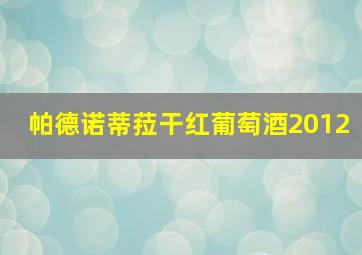 帕德诺蒂菈干红葡萄酒2012